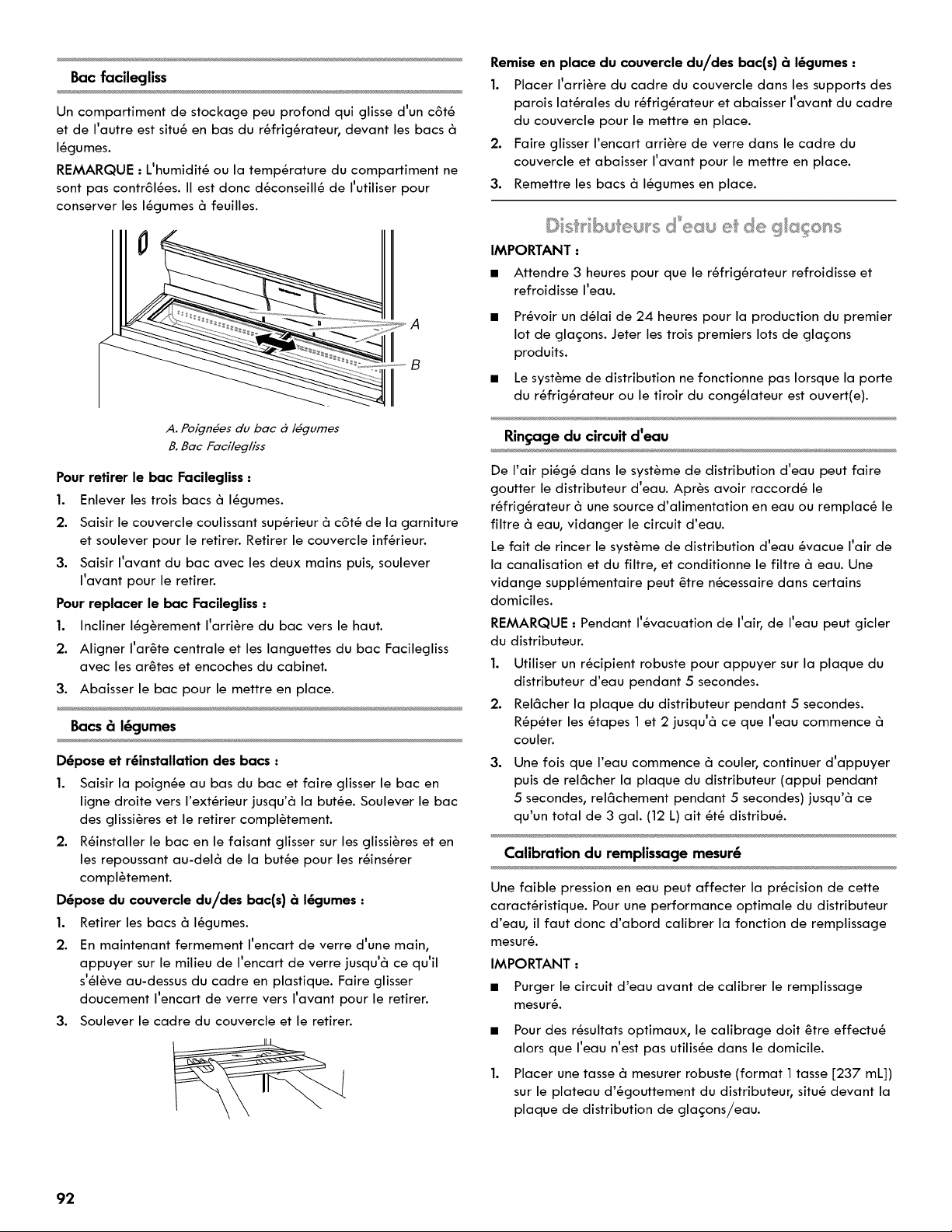 Bac facilegliss

Un compartiment de stockage peu profond qui glisse d'un côté et de l'autre est situé en bas du réfrigérateur, devant les bacs à légumes.

REMARQUE : L'humidité ou la température du compartiment ne sont pas contrôlées. Il est donc déconseillé de l'utiliser pour conserver les légumes à feuilles.

A

B

A. Poignées du bac à légumes
B. Bac Facilegliss

Pour retirer le bac Facilegliss :

1. Enlever les trois bacs à légumes.
2. Saisir le couvercle coulissant supérieur à côté de la garniture et soulever pour le retirer. Retirer le couvercle inférieur.
3. Saisir l'avant du bac avec les deux mains puis, soulever l'avant pour le retirer.

Pour replacer le bac Facilegliss :

1. Incliner légèrement l'arrière du bac vers le haut.
2. Aligner l'arête centrale et les languettes du bac Facilegliss avec les arêtes et encoches du cabinet.
3. Abaisser le bac pour le mettre en place.

Bacs à légumes

Dépose et réinstallation des bacs :

1. Saisir la poignée au bas du bac et faire glisser le bac en ligne droite vers l'extérieur jusqu'à la butée. Soulever le bac des glissières et le retirer complètement.
2. Réinstaller le bac en le faisant glisser sur les glissières et en les repoussant au-delà de la butée pour les réinsérer complètement.

Dépose du couvercle du/des bac(s) à légumes :

1. Retirer les bacs à légumes.
2. En maintenant fermement l'encart de verre d'une main, appuyer sur le milieu de l'encart de verre jusqu'à ce qu'il s'élève au-dessus du cadre en plastique. Faire glisser doucement l'encart de verre vers l'avant pour le retirer.
3. Soulever le cadre du couvercle et le retirer.

Remise en place du couvercle du/des bac(s) à légumes :

1. Placer l'arrière du cadre du couvercle dans les supports des parois latérales du réfrigérateur et abaisser l'avant du cadre du couvercle pour le mettre en place.
2. Faire glisser l'encart arrière de verre dans le cadre du couvercle et abaisser l'avant pour le mettre en place.
3. Remettre les bacs à légumes en place.

Distributeurs d'eau et de glaçons

IMPORTANT :

■ Attendre 3 heures pour que le réfrigérateur refroidisse et refroidisse l'eau.

■ Prévoir un délai de 24 heures pour la production du premier lot de glaçons. Jeter les trois premiers lots de glaçons produits.

■ Le système de distribution ne fonctionne pas lorsque la porte du réfrigérateur ou le tiroir du congélateur est ouvert(e).

Rinçage du circuit d'eau

De l'air piégé dans le système de distribution d'eau peut faire goutter le distributeur d'eau. Après avoir raccordé le réfrigérateur à une source d'alimentation en eau ou remplacé le filtre à eau, vidanger le circuit d'eau.

Le fait de rincer le système de distribution d'eau évacue l'air de la canalisation et du filtre, et conditionne le filtre à eau. Une vidange supplémentaire peut être nécessaire dans certains domiciles.

REMARQUE : Pendant l'évacuation de l'air, de l'eau peut gicler du distributeur.

1. Utiliser un récipient robuste pour appuyer sur la plaque du distributeur d'eau pendant 5 secondes.
2. Relâcher la plaque du distributeur pendant 5 secondes. Répéter les étapes 1 et 2 jusqu'à ce que l'eau commence à couler.
3. Une fois que l'eau commence à couler, continuer d'appuyer puis de relâcher la plaque du distributeur (appui pendant 5 secondes, relâchement pendant 5 secondes) jusqu'à ce qu'un total de 3 gal. (12 L) ait été distribué.

Calibration du remplissage mesuré

Une faible pression en eau peut affecter la précision de cette caractéristique. Pour une performance optimale du distributeur d'eau, il faut donc d'abord calibrer la fonction de remplissage mesuré.

IMPORTANT :

■ Purger le circuit d'eau avant de calibrer le remplissage mesuré.

■ Pour des résultats optimaux, le calibrage doit être effectué alors que l'eau n'est pas utilisée dans le domicile.

1. Placer une tasse à mesurer robuste (format 1 tasse [237 mL]) sur le plateau d'égouttement du distributeur, situé devant la plaque de distribution de glaçons/eau.

92